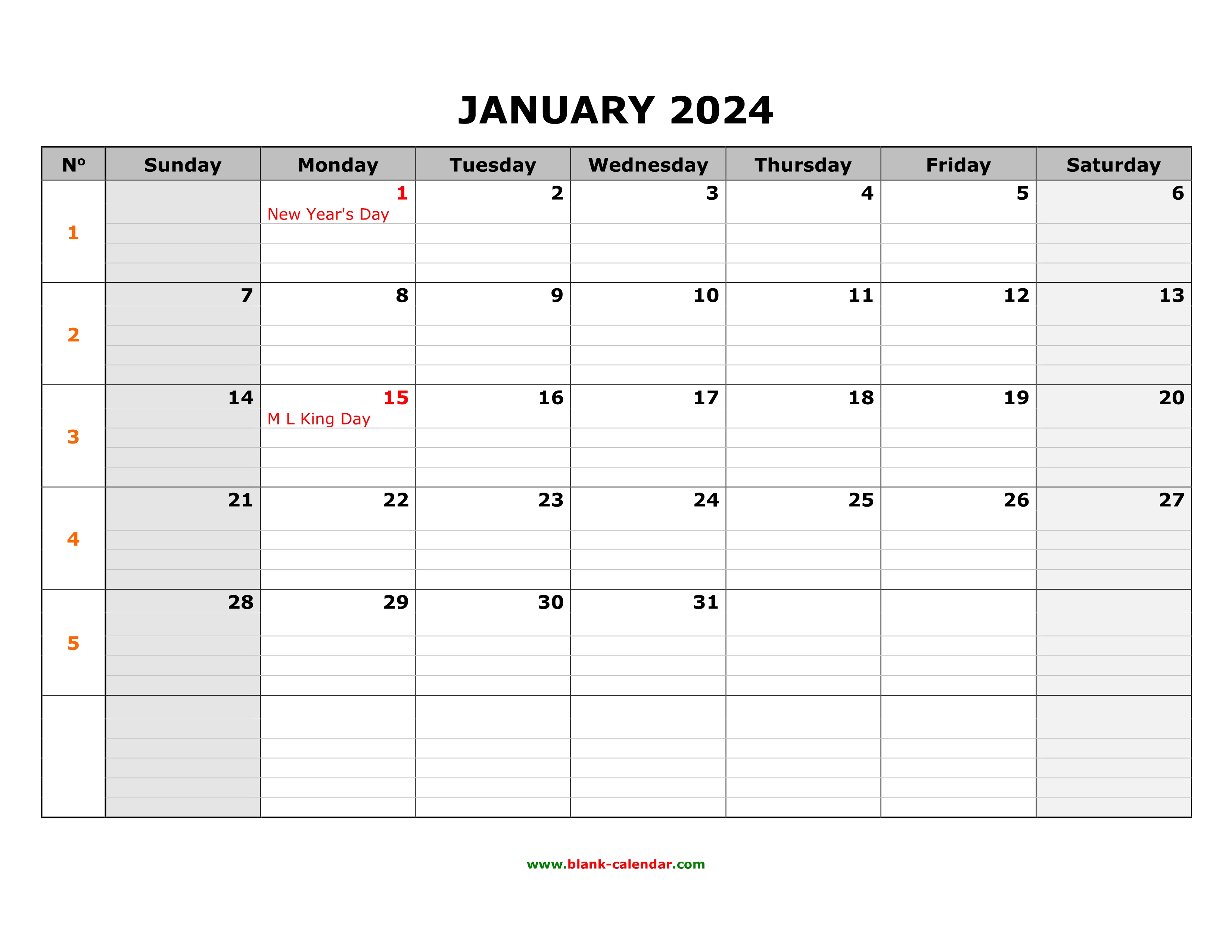 JANUARY 2024

| Nº | Sunday | Monday | Tuesday | Wednesday | Thursday | Friday | Saturday |
|---|---|---|---|---|---|---|---|
| 1 | | 1 New Year's Day | 2 | 3 | 4 | 5 | 6 |
| 2 | 7 | 8 | 9 | 10 | 11 | 12 | 13 |
| 3 | 14 | 15 M L King Day | 16 | 17 | 18 | 19 | 20 |
| 4 | 21 | 22 | 23 | 24 | 25 | 26 | 27 |
| 5 | 28 | 29 | 30 | 31 | | | |
| | | | | | | | |

www.blank-calendar.com